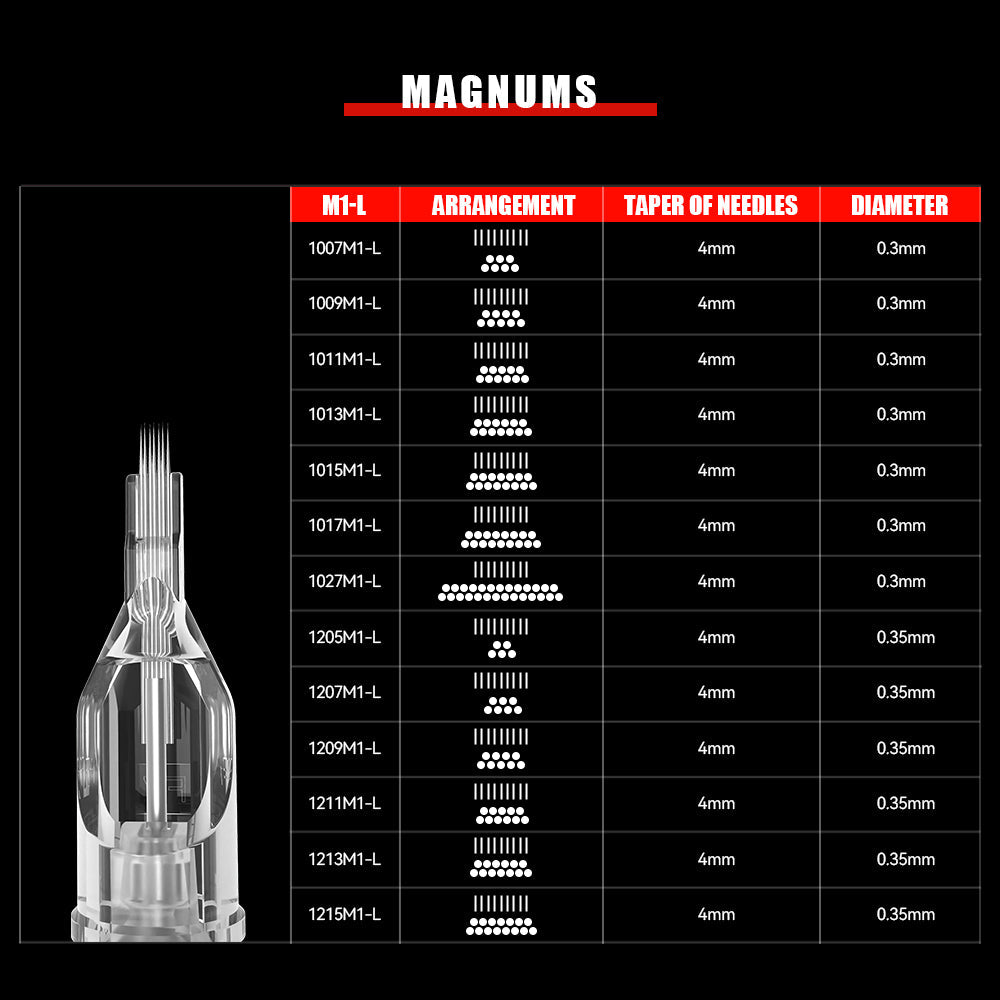 MAGNUMS

| M1-L | ARRANGEMENT | TAPER OF NEEDLES | DIAMETER |
|---|---|---|---|
| 1007M1-L | | 4mm | 0.3mm |
| 1009M1-L | | 4mm | 0.3mm |
| 1011M1-L | | 4mm | 0.3mm |
| 1013M1-L | | 4mm | 0.3mm |
| 1015M1-L | | 4mm | 0.3mm |
| 1017M1-L | | 4mm | 0.3mm |
| 1027M1-L | | 4mm | 0.3mm |
| 1205M1-L | | 4mm | 0.35mm |
| 1207M1-L | | 4mm | 0.35mm |
| 1209M1-L | | 4mm | 0.35mm |
| 1211M1-L | | 4mm | 0.35mm |
| 1213M1-L | | 4mm | 0.35mm |
| 1215M1-L | | 4mm | 0.35mm |